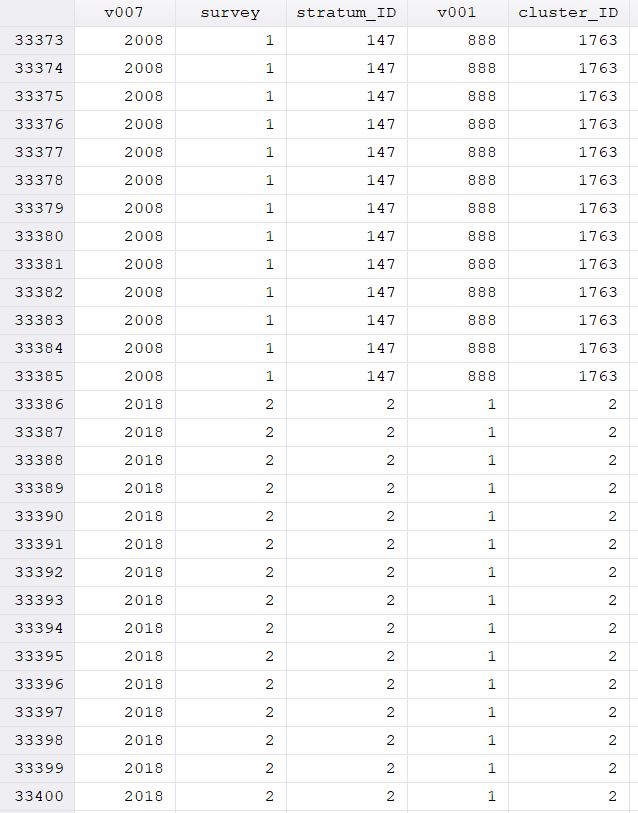 | | v007 | survey | stratum_ID | v001 | cluster_ID |
|---|---|---|---|---|---|
| 33373 | 2008 | 1 | 147 | 888 | 1763 |
| 33374 | 2008 | 1 | 147 | 888 | 1763 |
| 33375 | 2008 | 1 | 147 | 888 | 1763 |
| 33376 | 2008 | 1 | 147 | 888 | 1763 |
| 33377 | 2008 | 1 | 147 | 888 | 1763 |
| 33378 | 2008 | 1 | 147 | 888 | 1763 |
| 33379 | 2008 | 1 | 147 | 888 | 1763 |
| 33380 | 2008 | 1 | 147 | 888 | 1763 |
| 33381 | 2008 | 1 | 147 | 888 | 1763 |
| 33382 | 2008 | 1 | 147 | 888 | 1763 |
| 33383 | 2008 | 1 | 147 | 888 | 1763 |
| 33384 | 2008 | 1 | 147 | 888 | 1763 |
| 33385 | 2008 | 1 | 147 | 888 | 1763 |
| 33386 | 2018 | 2 | 2 | 1 | 2 |
| 33387 | 2018 | 2 | 2 | 1 | 2 |
| 33388 | 2018 | 2 | 2 | 1 | 2 |
| 33389 | 2018 | 2 | 2 | 1 | 2 |
| 33390 | 2018 | 2 | 2 | 1 | 2 |
| 33391 | 2018 | 2 | 2 | 1 | 2 |
| 33392 | 2018 | 2 | 2 | 1 | 2 |
| 33393 | 2018 | 2 | 2 | 1 | 2 |
| 33394 | 2018 | 2 | 2 | 1 | 2 |
| 33395 | 2018 | 2 | 2 | 1 | 2 |
| 33396 | 2018 | 2 | 2 | 1 | 2 |
| 33397 | 2018 | 2 | 2 | 1 | 2 |
| 33398 | 2018 | 2 | 2 | 1 | 2 |
| 33399 | 2018 | 2 | 2 | 1 | 2 |
| 33400 | 2018 | 2 | 2 | 1 | 2 |